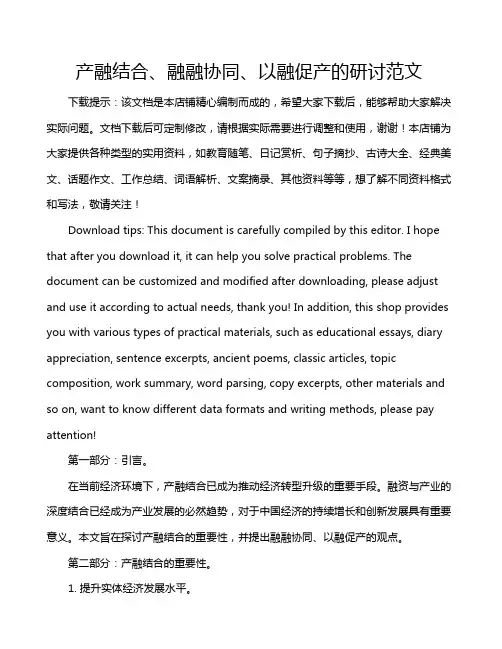 产融结合、融融协同、以融促产的研讨范文

下载提示：该文档是本店铺精心编制而成的，希望大家下载后，能够帮助大家解决实际问题。文档下载后可定制修改，请根据实际需要进行调整和使用，谢谢！本店铺为大家提供各种类型的实用资料，如教育随笔、日记赏析、句子摘抄、古诗大全、经典美文、话题作文、工作总结、词语解析、文案摘录、其他资料等等，想了解不同资料格式和写法，敬请关注！

Download tips: This document is carefully compiled by this editor. I hope that after you download it, it can help you solve practical problems. The document can be customized and modified after downloading, please adjust and use it according to actual needs, thank you! In addition, this shop provides you with various types of practical materials, such as educational essays, diary appreciation, sentence excerpts, ancient poems, classic articles, topic composition, work summary, word parsing, copy excerpts, other materials and so on, want to know different data formats and writing methods, please pay attention!

第一部分：引言。

在当前经济环境下，产融结合已成为推动经济转型升级的重要手段。融资与产业的深度结合已经成为产业发展的必然趋势，对于中国经济的持续增长和创新发展具有重要意义。本文旨在探讨产融结合的重要性，并提出融融协同、以融促产的观点。

第二部分：产融结合的重要性。

1. 提升实体经济发展水平。